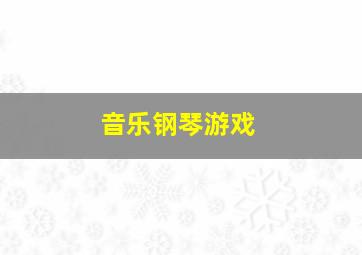 音乐钢琴游戏